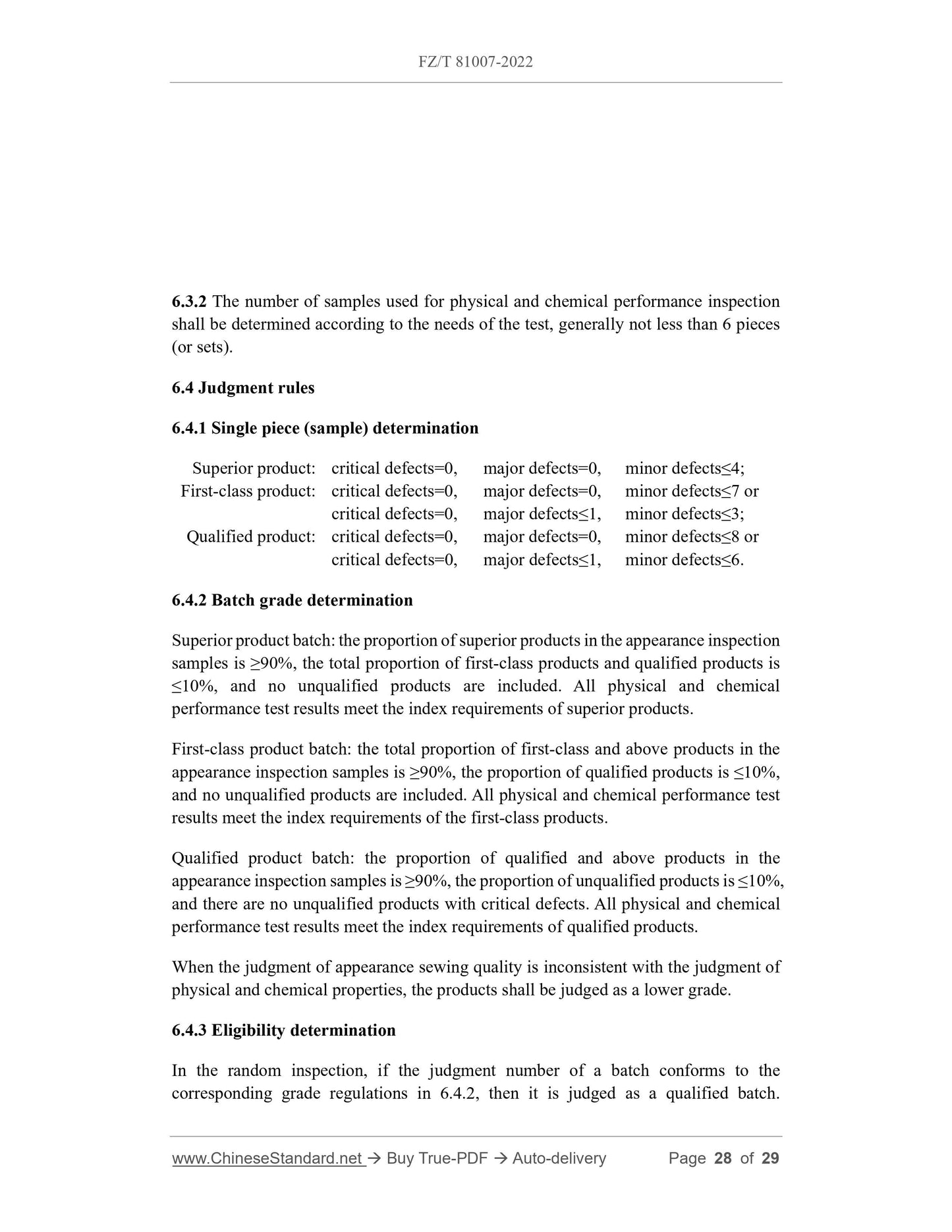 FZ/T 81007-2022

6.3.2 The number of samples used for physical and chemical performance inspection shall be determined according to the needs of the test, generally not less than 6 pieces (or sets).

6.4 Judgment rules

6.4.1 Single piece (sample) determination

| | | | |
|---|---|---|---|
| Superior product: | critical defects=0, | major defects=0, | minor defects≤4; |
| First-class product: | critical defects=0, | major defects=0, | minor defects≤7 or |
| | critical defects=0, | major defects≤1, | minor defects≤3; |
| Qualified product: | critical defects=0, | major defects=0, | minor defects≤8 or |
| | critical defects=0, | major defects≤1, | minor defects≤6. |

6.4.2 Batch grade determination

Superior product batch: the proportion of superior products in the appearance inspection samples is ≥90%, the total proportion of first-class products and qualified products is ≤10%, and no unqualified products are included. All physical and chemical performance test results meet the index requirements of superior products.

First-class product batch: the total proportion of first-class and above products in the appearance inspection samples is ≥90%, the proportion of qualified products is ≤10%, and no unqualified products are included. All physical and chemical performance test results meet the index requirements of the first-class products.

Qualified product batch: the proportion of qualified and above products in the appearance inspection samples is ≥90%, the proportion of unqualified products is ≤10%, and there are no unqualified products with critical defects. All physical and chemical performance test results meet the index requirements of qualified products.

When the judgment of appearance sewing quality is inconsistent with the judgment of physical and chemical properties, the products shall be judged as a lower grade.

6.4.3 Eligibility determination

In the random inspection, if the judgment number of a batch conforms to the corresponding grade regulations in 6.4.2, then it is judged as a qualified batch.

www.ChineseStandard.net → Buy True-PDF → Auto-delivery Page 28 of 29